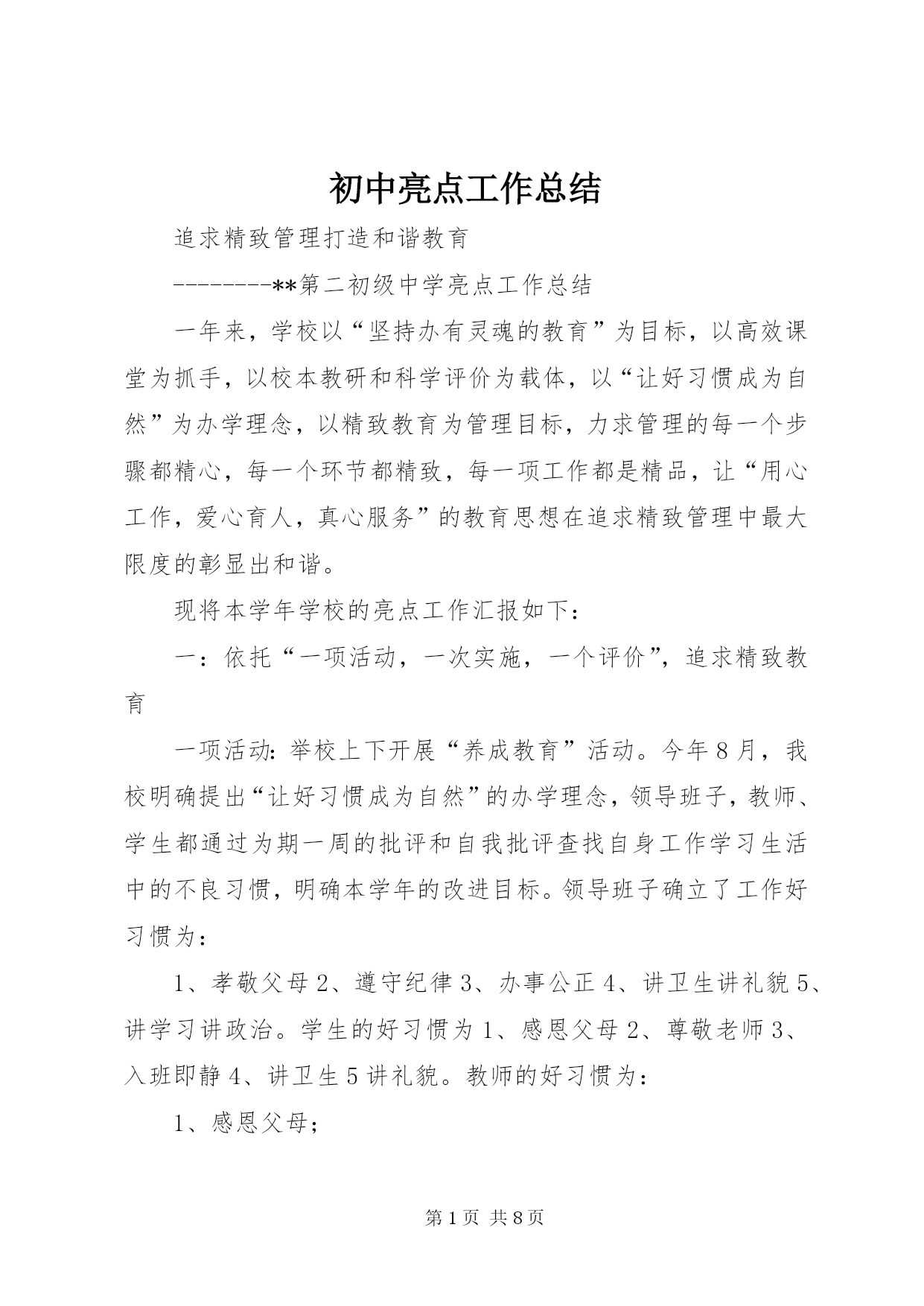 初中亮点工作总结

追求精致管理打造和谐教育

--------**第二初级中学亮点工作总结

一年来，学校以“坚持办有灵魂的教育”为目标，以高效课堂为抓手，以校本教研和科学评价为载体，以“让好习惯成为自然”为办学理念，以精致教育为管理目标，力求管理的每一个步骤都精心，每一个环节都精致，每一项工作都是精品，让“用心工作，爱心育人，真心服务”的教育思想在追求精致管理中最大限度的彰显出和谐。

现将本学年学校的亮点工作汇报如下：

一：依托“一项活动，一次实施，一个评价”，追求精致教育

一项活动：举校上下开展“养成教育”活动。今年8月，我校明确提出“让好习惯成为自然”的办学理念，领导班子，教师、学生都通过为期一周的批评和自我批评查找自身工作学习生活中的不良习惯，明确本学年的改进目标。领导班子确立了工作好习惯为：

1、孝敬父母2、遵守纪律3、办事公正4、讲卫生讲礼貌5、讲学习讲政治。学生的好习惯为1、感恩父母2、尊敬老师3、入班即静4、讲卫生5讲礼貌。教师的好习惯为：

1、感恩父母；

第1页 共8页